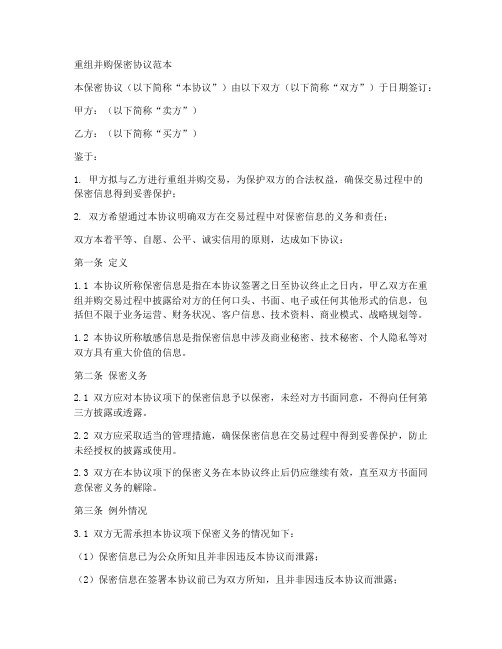 重组并购保密协议范本

本保密协议（以下简称“本协议”）由以下双方（以下简称“双方”）于日期签订：

甲方：（以下简称“卖方”）

乙方：（以下简称“买方”）

鉴于：

1. 甲方拟与乙方进行重组并购交易，为保护双方的合法权益，确保交易过程中的保密信息得到妥善保护；

2. 双方希望通过本协议明确双方在交易过程中对保密信息的义务和责任；

双方本着平等、自愿、公平、诚实信用的原则，达成如下协议：

第一条 定义

1.1 本协议所称保密信息是指在本协议签署之日至协议终止之日内，甲乙双方在重组并购交易过程中披露给对方的任何口头、书面、电子或任何其他形式的信息，包括但不限于业务运营、财务状况、客户信息、技术资料、商业模式、战略规划等。

1.2 本协议所称敏感信息是指保密信息中涉及商业秘密、技术秘密、个人隐私等对双方具有重大价值的信息。

第二条 保密义务

2.1 双方应对本协议项下的保密信息予以保密，未经对方书面同意，不得向任何第三方披露或透露。

2.2 双方应采取适当的管理措施，确保保密信息在交易过程中得到妥善保护，防止未经授权的披露或使用。

2.3 双方在本协议项下的保密义务在本协议终止后仍应继续有效，直至双方书面同意保密义务的解除。

第三条 例外情况

3.1 双方无需承担本协议项下保密义务的情况如下：

（1）保密信息已为公众所知且并非因违反本协议而泄露；

（2）保密信息在签署本协议前已为双方所知，且并非因违反本协议而泄露；